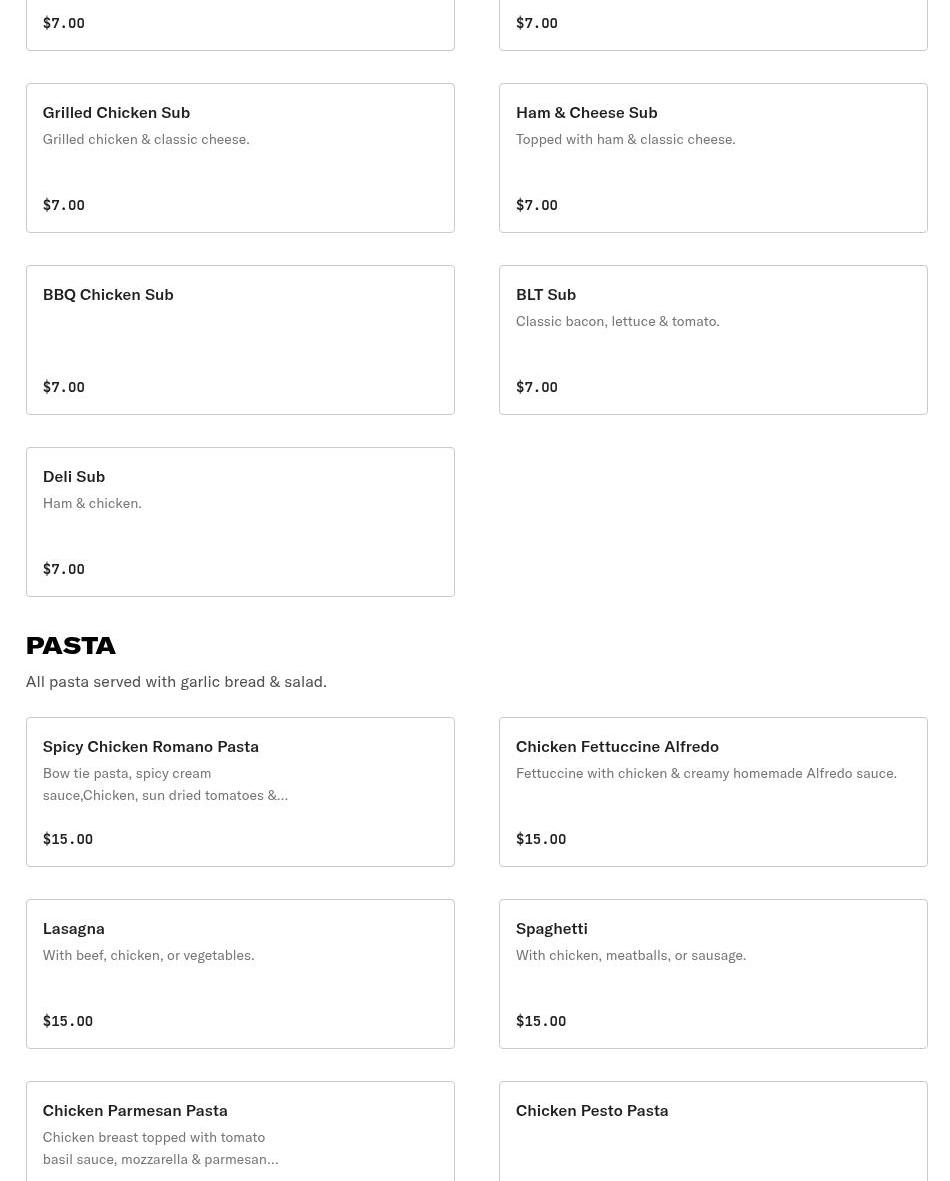 $7.00

$7.00

Grilled Chicken Sub
Grilled chicken & classic cheese.

$7.00

Ham & Cheese Sub
Topped with ham & classic cheese.

$7.00

BBQ Chicken Sub

$7.00

BLT Sub
Classic bacon, lettuce & tomato.

$7.00

Deli Sub
Ham & chicken.

$7.00

PASTA
All pasta served with garlic bread & salad.

Spicy Chicken Romano Pasta
Bow tie pasta, spicy cream sauce,Chicken, sun dried tomatoes &...

$15.00

Chicken Fettuccine Alfredo
Fettuccine with chicken & creamy homemade Alfredo sauce.

$15.00

Lasagna
With beef, chicken, or vegetables.

$15.00

Spaghetti
With chicken, meatballs, or sausage.

$15.00

Chicken Parmesan Pasta
Chicken breast topped with tomato basil sauce, mozzarella & parmesan...

Chicken Pesto Pasta